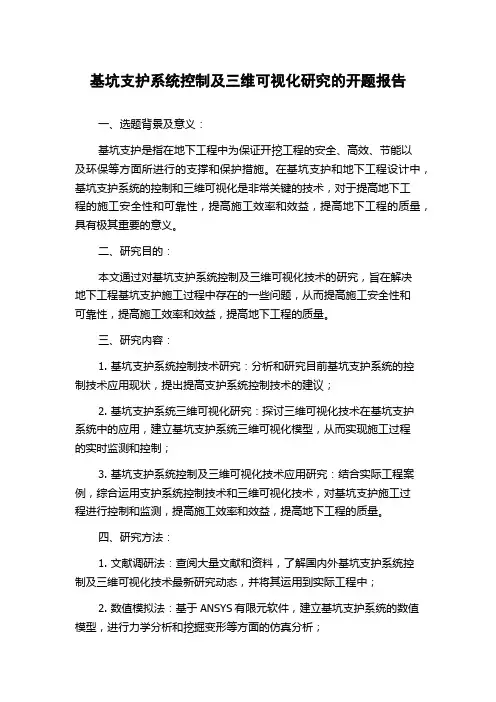 基坑支护系统控制及三维可视化研究的开题报告

一、选题背景及意义：

基坑支护是指在地下工程中为保证开挖工程的安全、高效、节能以及环保等方面所进行的支撑和保护措施。在基坑支护和地下工程设计中，基坑支护系统的控制和三维可视化是非常关键的技术，对于提高地下工程的施工安全性和可靠性，提高施工效率和效益，提高地下工程的质量，具有极其重要的意义。

二、研究目的：

本文通过对基坑支护系统控制及三维可视化技术的研究，旨在解决地下工程基坑支护施工过程中存在的一些问题，从而提高施工安全性和可靠性，提高施工效率和效益，提高地下工程的质量。

三、研究内容：

1. 基坑支护系统控制技术研究：分析和研究目前基坑支护系统的控制技术应用现状，提出提高支护系统控制技术的建议；

2. 基坑支护系统三维可视化研究：探讨三维可视化技术在基坑支护系统中的应用，建立基坑支护系统三维可视化模型，从而实现施工过程的实时监测和控制；

3. 基坑支护系统控制及三维可视化技术应用研究：结合实际工程案例，综合运用支护系统控制技术和三维可视化技术，对基坑支护施工过程进行控制和监测，提高施工效率和效益，提高地下工程的质量。

四、研究方法：

1. 文献调研法：查阅大量文献和资料，了解国内外基坑支护系统控制及三维可视化技术最新研究动态，并将其运用到实际工程中；

2. 数值模拟法：基于 ANSYS 有限元软件，建立基坑支护系统的数值模型，进行力学分析和挖掘变形等方面的仿真分析；